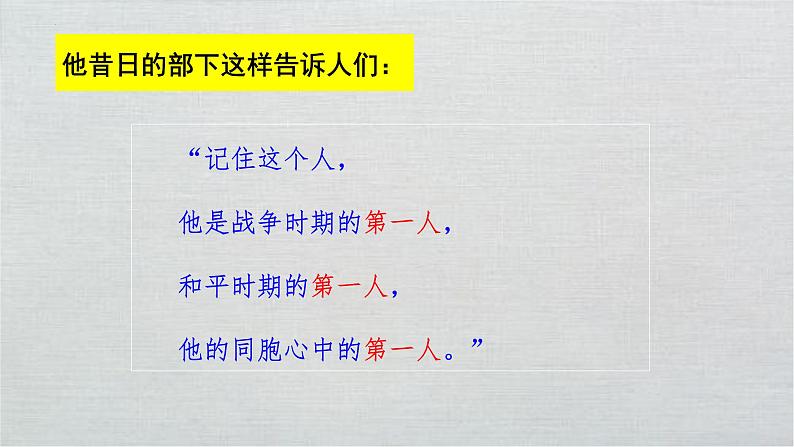 他昔日的部下这样告诉人们：

“记住这个人，

他是战争时期的第一人，

和平时期的第一人，

他的同胞心中的第一人。”